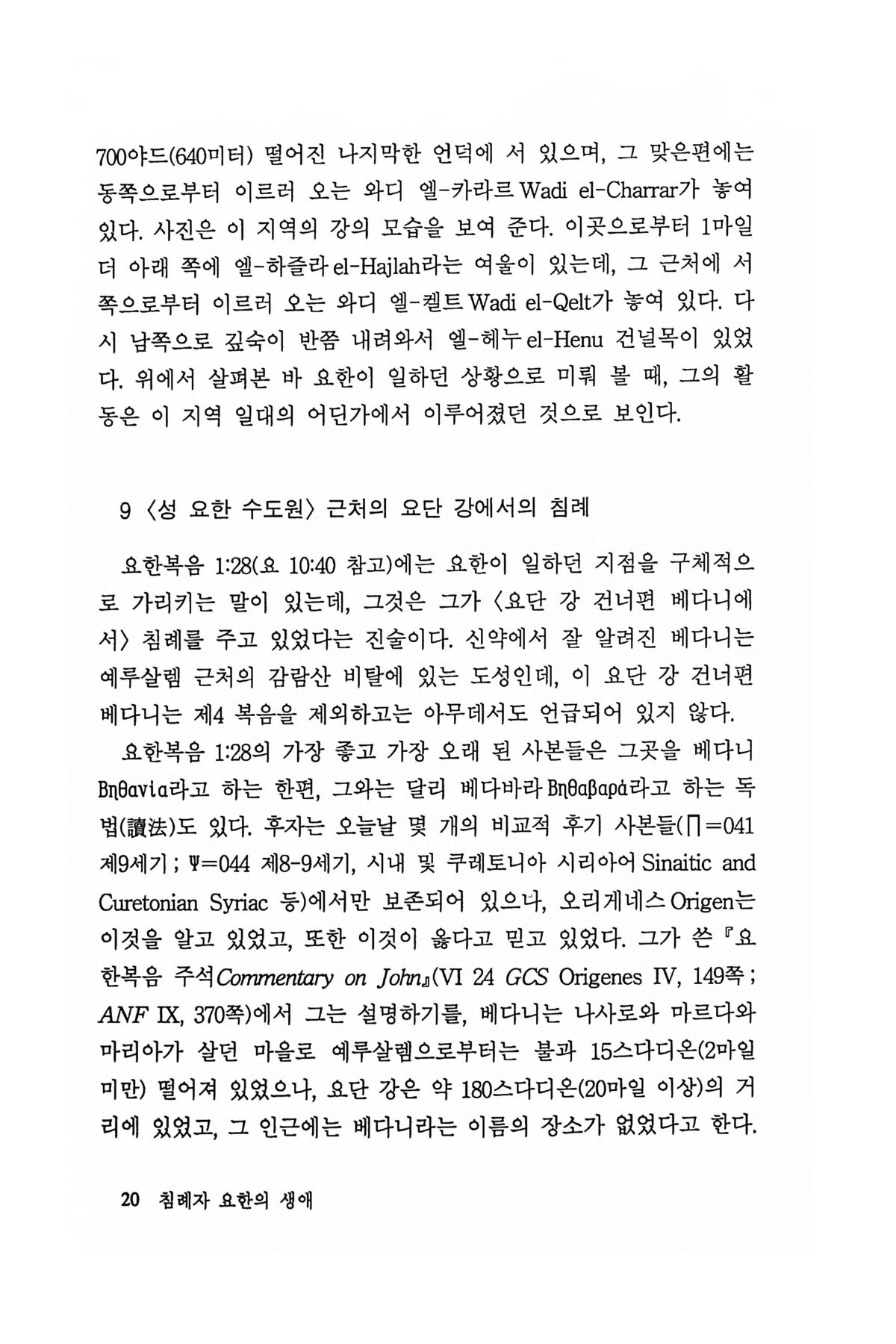 700야드(640미터) 떨어진 나지막한 언덕에 서 있으며, 그 맞은편에는 동쪽으로부터 이르러 오는 와디 엘-카라르 Wadi el-Charrar가 놓여 있다. 사진은 이 지역의 강의 모습을 보여 준다. 이곳으로부터 1마일 더 아래 쪽에 엘-하즐라 el-Hajlah라는 여울이 있는데, 그 근처에 서쪽으로부터 이르러 오는 와디 엘-켈트 Wadi el-Qelt가 놓여 있다. 다시 남쪽으로 깊숙이 반쯤 내려와서 엘-헤누 el-Henu 건널목이 있었다. 위에서 살펴본 바 요한이 일하던 상황으로 미뤄 볼 때, 그의 활동은 이 지역 일대의 어딘가에서 이루어졌던 것으로 보인다.

9 〈성 요한 수도원〉 근처의 요단 강에서의 침례

요한복음 1:28(요 10:40 참고)에는 요한이 일하던 지점을 구체적으로 가리키는 말이 있는데, 그것은 그가 〈요단 강 건너편 베다니에서〉 침례를 주고 있었다는 진술이다. 신약에서 잘 알려진 베다니는 예루살렘 근처의 감람산 비탈에 있는 도성인데, 이 요단 강 건너편 베다니는 제4 복음을 제외하고는 아무데서도 언급되어 있지 않다.

요한복음 1:28의 가장 좋고 가장 오래 된 사본들은 그곳을 베다니 Βηθανία라고 하는 한편, 그와는 달리 베다바라 Βηθαβαρά라고 하는 독법(讀法)도 있다. 후자는 오늘날 몇 개의 비교적 후기 사본들(Π=041 제9세기 ; Ψ=044 제8-9세기, 시내 및 쿠레토니아 시리아어 Sinaitic and Curetonian Syriac 등)에서만 보존되어 있으나, 오리게네스 Origen는 이것을 알고 있었고, 또한 이것이 옳다고 믿고 있었다. 그가 쓴 『요한복음 주석 Commentary on John』(VI 24 GCS Origenes IV, 149쪽 ; ANF IX, 370쪽)에서 그는 설명하기를, 베다니는 나사로와 마르다와 마리아가 살던 마을로 예루살렘으로부터는 불과 15스다디온(2마일 미만) 떨어져 있었으나, 요단 강은 약 180스다디온(20마일 이상)의 거리에 있었고, 그 인근에는 베다니라는 이름의 장소가 없었다고 한다.

20 침례자 요한의 생애